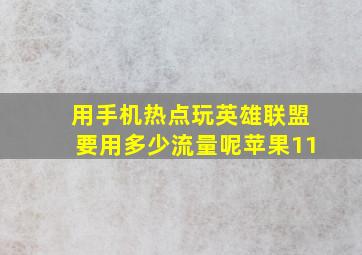 用手机热点玩英雄联盟要用多少流量呢苹果11